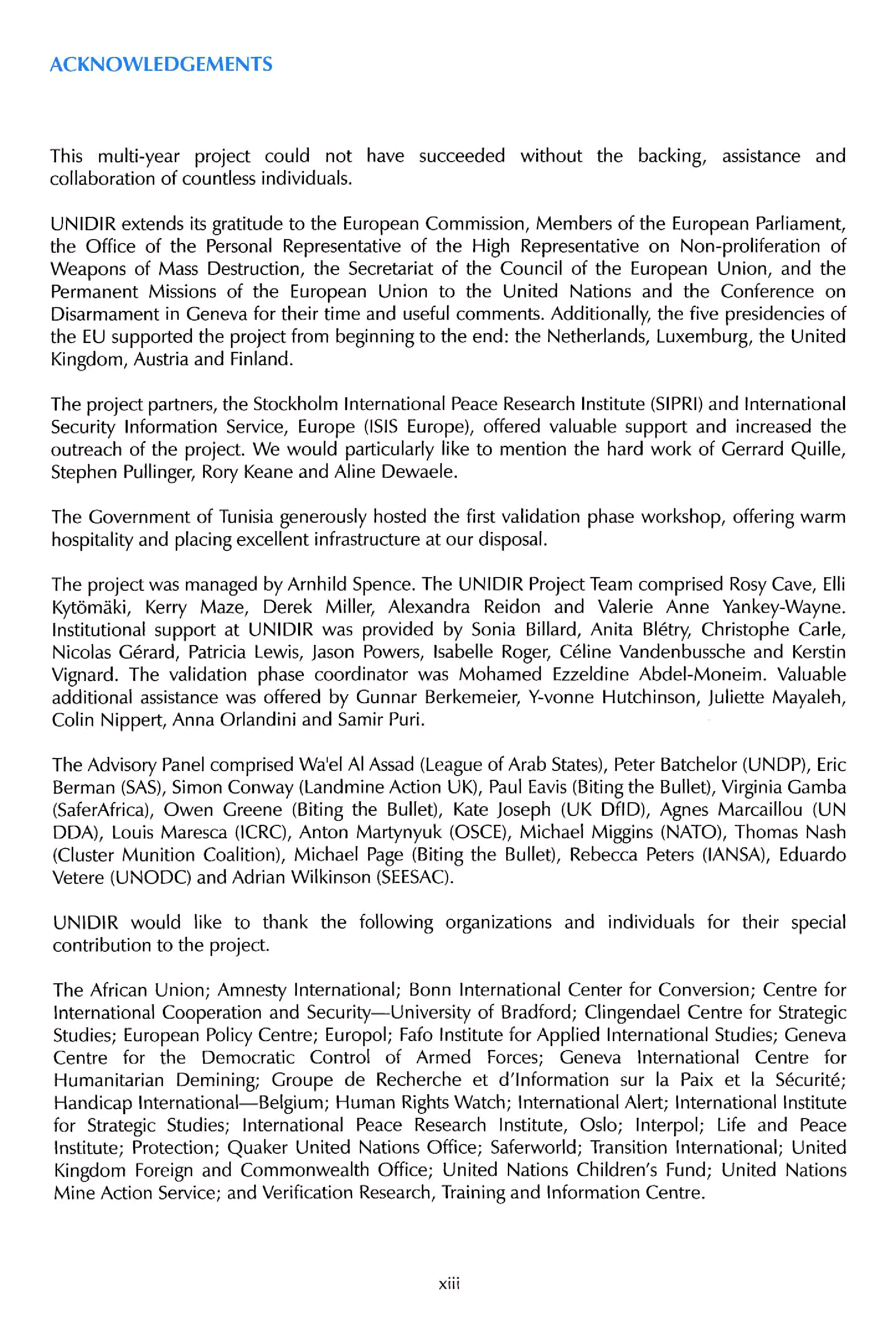 ACKNOWLEDGEMENTS

This multi-year project could not have succeeded without the backing, assistance and collaboration of countless individuals.

UNIDIR extends its gratitude to the European Commission, Members of the European Parliament, the Office of the Personal Representative of the High Representative on Non-proliferation of Weapons of Mass Destruction, the Secretariat of the Council of the European Union, and the Permanent Missions of the European Union to the United Nations and the Conference on Disarmament in Geneva for their time and useful comments. Additionally, the five presidencies of the EU supported the project from beginning to the end: the Netherlands, Luxemburg, the United Kingdom, Austria and Finland.

The project partners, the Stockholm International Peace Research Institute (SIPRI) and International Security Information Service, Europe (ISIS Europe), offered valuable support and increased the outreach of the project. We would particularly like to mention the hard work of Gerrard Quille, Stephen Pullinger, Rory Keane and Aline Dewaele.

The Government of Tunisia generously hosted the first validation phase workshop, offering warm hospitality and placing excellent infrastructure at our disposal.

The project was managed by Arnhild Spence. The UNIDIR Project Team comprised Rosy Cave, Elli Kytömäki, Kerry Maze, Derek Miller, Alexandra Reidon and Valerie Anne Yankey-Wayne. Institutional support at UNIDIR was provided by Sonia Billard, Anita Blétry, Christophe Carle, Nicolas Gérard, Patricia Lewis, Jason Powers, Isabelle Roger, Céline Vandenbussche and Kerstin Vignard. The validation phase coordinator was Mohamed Ezzeldine Abdel-Moneim. Valuable additional assistance was offered by Gunnar Berkemeier, Y-vonne Hutchinson, Juliette Mayaleh, Colin Nippert, Anna Orlandini and Samir Puri.

The Advisory Panel comprised Wa'el Al Assad (League of Arab States), Peter Batchelor (UNDP), Eric Berman (SAS), Simon Conway (Landmine Action UK), Paul Eavis (Biting the Bullet), Virginia Gamba (SaferAfrica), Owen Greene (Biting the Bullet), Kate Joseph (UK DfID), Agnes Marcaillou (UN DDA), Louis Maresca (ICRC), Anton Martynyuk (OSCE), Michael Miggins (NATO), Thomas Nash (Cluster Munition Coalition), Michael Page (Biting the Bullet), Rebecca Peters (IANSA), Eduardo Vetere (UNODC) and Adrian Wilkinson (SEESAC).

UNIDIR would like to thank the following organizations and individuals for their special contribution to the project.

The African Union; Amnesty International; Bonn International Center for Conversion; Centre for International Cooperation and Security—University of Bradford; Clingendael Centre for Strategic Studies; European Policy Centre; Europol; Fafo Institute for Applied International Studies; Geneva Centre for the Democratic Control of Armed Forces; Geneva International Centre for Humanitarian Demining; Groupe de Recherche et d'Information sur la Paix et la Sécurité; Handicap International—Belgium; Human Rights Watch; International Alert; International Institute for Strategic Studies; International Peace Research Institute, Oslo; Interpol; Life and Peace Institute; Protection; Quaker United Nations Office; Saferworld; Transition International; United Kingdom Foreign and Commonwealth Office; United Nations Children's Fund; United Nations Mine Action Service; and Verification Research, Training and Information Centre.

xiii